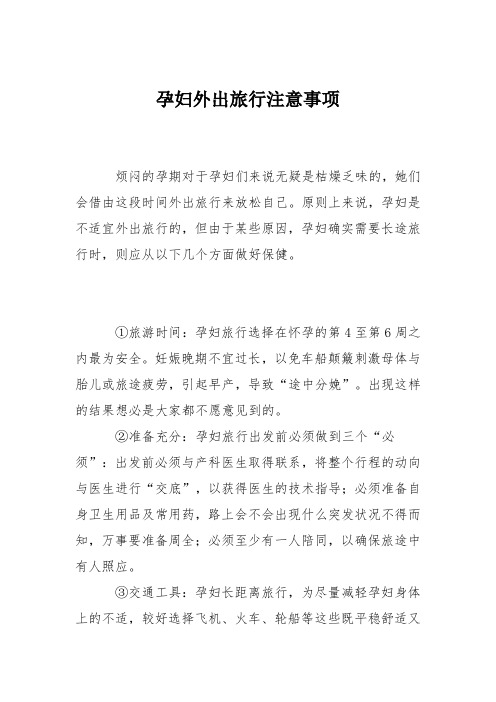 孕妇外出旅行注意事项

烦闷的孕期对于孕妇们来说无疑是枯燥乏味的，她们会借由这段时间外出旅行来放松自己。原则上来说，孕妇是不适宜外出旅行的，但由于某些原因，孕妇确实需要长途旅行时，则应从以下几个方面做好保健。

①旅游时间：孕妇旅行选择在怀孕的第4至第6周之内最为安全。妊娠晚期不宜过长，以免车船颠簸刺激母体与胎儿或旅途疲劳，引起早产，导致“途中分娩”。出现这样的结果想必是大家都不愿意见到的。

②准备充分：孕妇旅行出发前必须做到三个“必须”：出发前必须与产科医生取得联系，将整个行程的动向与医生进行“交底”，以获得医生的技术指导；必须准备自身卫生用品及常用药，路上会不会出现什么突发状况不得而知，万事要准备周全；必须至少有一人陪同，以确保旅途中有人照应。

③交通工具：孕妇长距离旅行，为尽量减轻孕妇身体上的不适，较好选择飞机、火车、轮船等这些既平稳舒适又